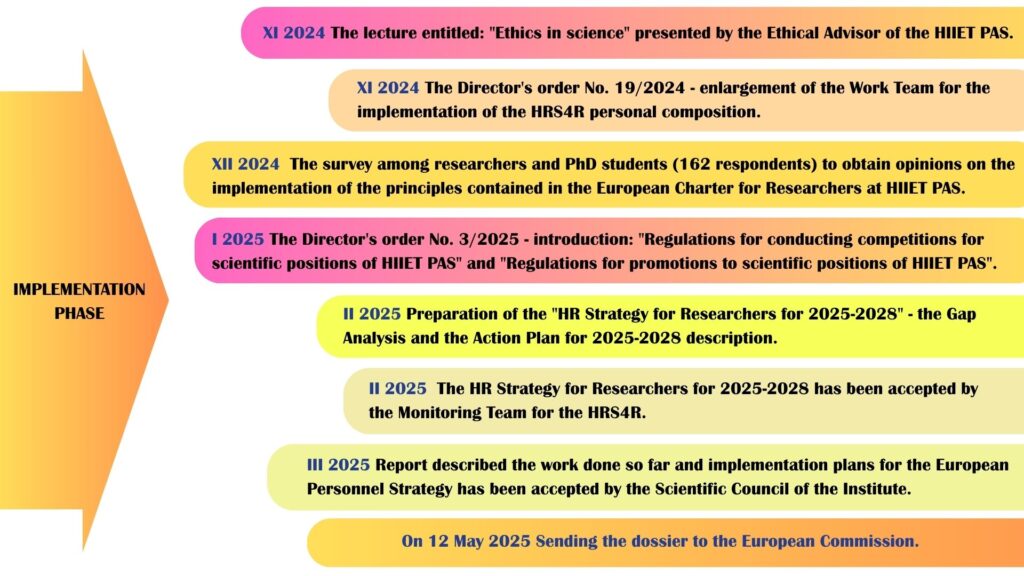 IMPLEMENTATION PHASE

XI 2024 The lecture entitled: "Ethics in science" presented by the Ethical Advisor of the HIIET PAS.

XI 2024 The Director's order No. 19/2024 - enlargement of the Work Team for the implementation of the HRS4R personal composition.

XII 2024 The survey among researchers and PhD students (162 respondents) to obtain opinions on the implementation of the principles contained in the European Charter for Researchers at HIIET PAS.

I 2025 The Director's order No. 3/2025 - introduction: "Regulations for conducting competitions for scientific positions of HIIET PAS" and "Regulations for promotions to scientific positions of HIIET PAS".

II 2025 Preparation of the "HR Strategy for Researchers for 2025-2028" - the Gap Analysis and the Action Plan for 2025-2028 description.

II 2025 The HR Strategy for Researchers for 2025-2028 has been accepted by the Monitoring Team for the HRS4R.

III 2025 Report described the work done so far and implementation plans for the European Personnel Strategy has been accepted by the Scientific Council of the Institute.

On 12 May 2025 Sending the dossier to the European Commission.